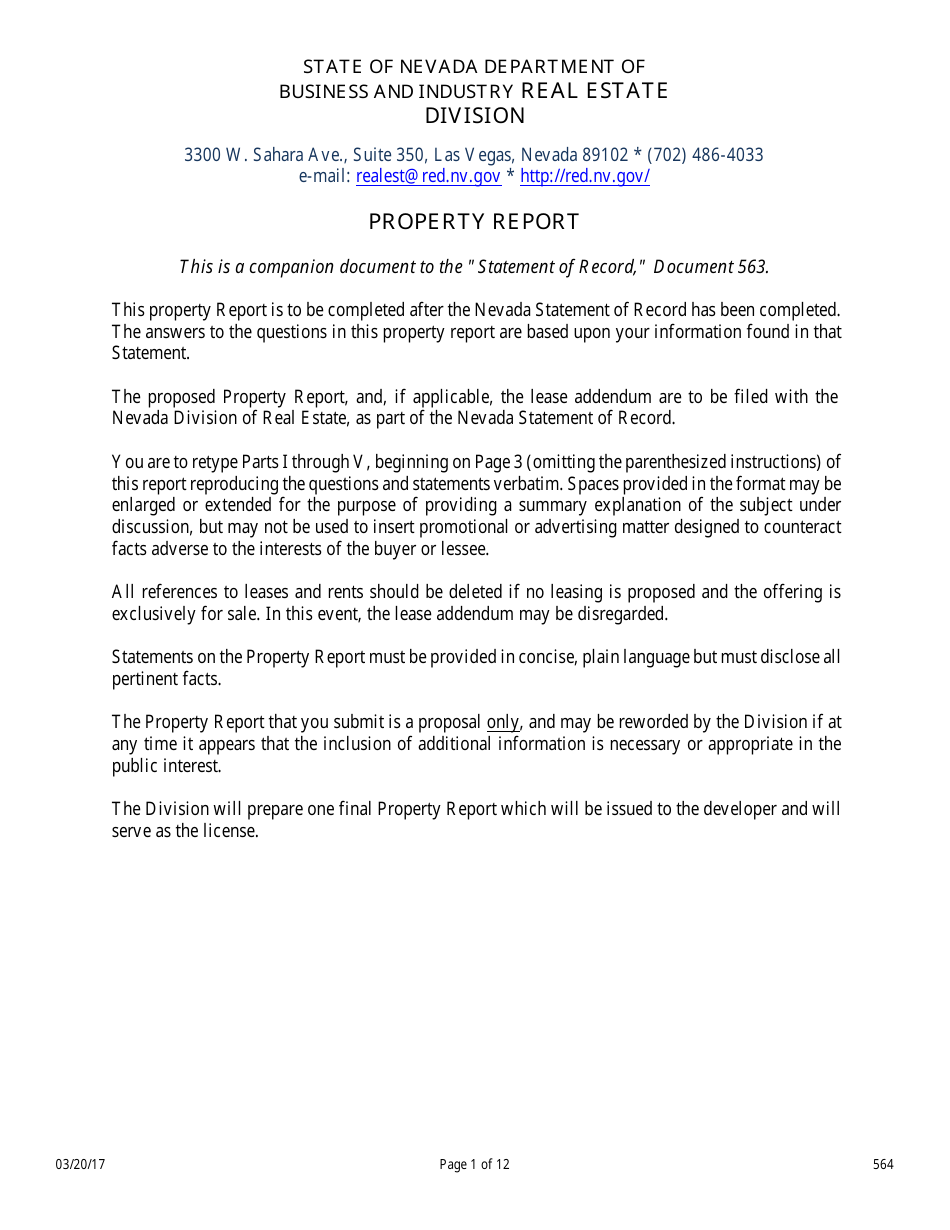 STATE OF NEVADA DEPARTMENT OF BUSINESS AND INDUSTRY REAL ESTATE DIVISION

3300 W. Sahara Ave., Suite 350, Las Vegas, Nevada 89102 * (702) 486-4033
e-mail: realest@red.nv.gov * http://red.nv.gov/

PROPERTY REPORT

This is a companion document to the "Statement of Record," Document 563.

This property Report is to be completed after the Nevada Statement of Record has been completed. The answers to the questions in this property report are based upon your information found in that Statement.

The proposed Property Report, and, if applicable, the lease addendum are to be filed with the Nevada Division of Real Estate, as part of the Nevada Statement of Record.

You are to retype Parts I through V, beginning on Page 3 (omitting the parenthesized instructions) of this report reproducing the questions and statements verbatim. Spaces provided in the format may be enlarged or extended for the purpose of providing a summary explanation of the subject under discussion, but may not be used to insert promotional or advertising matter designed to counteract facts adverse to the interests of the buyer or lessee.

All references to leases and rents should be deleted if no leasing is proposed and the offering is exclusively for sale. In this event, the lease addendum may be disregarded.

Statements on the Property Report must be provided in concise, plain language but must disclose all pertinent facts.

The Property Report that you submit is a proposal only, and may be reworded by the Division if at any time it appears that the inclusion of additional information is necessary or appropriate in the public interest.

The Division will prepare one final Property Report which will be issued to the developer and will serve as the license.

03/20/17

Page 1 of 12

564